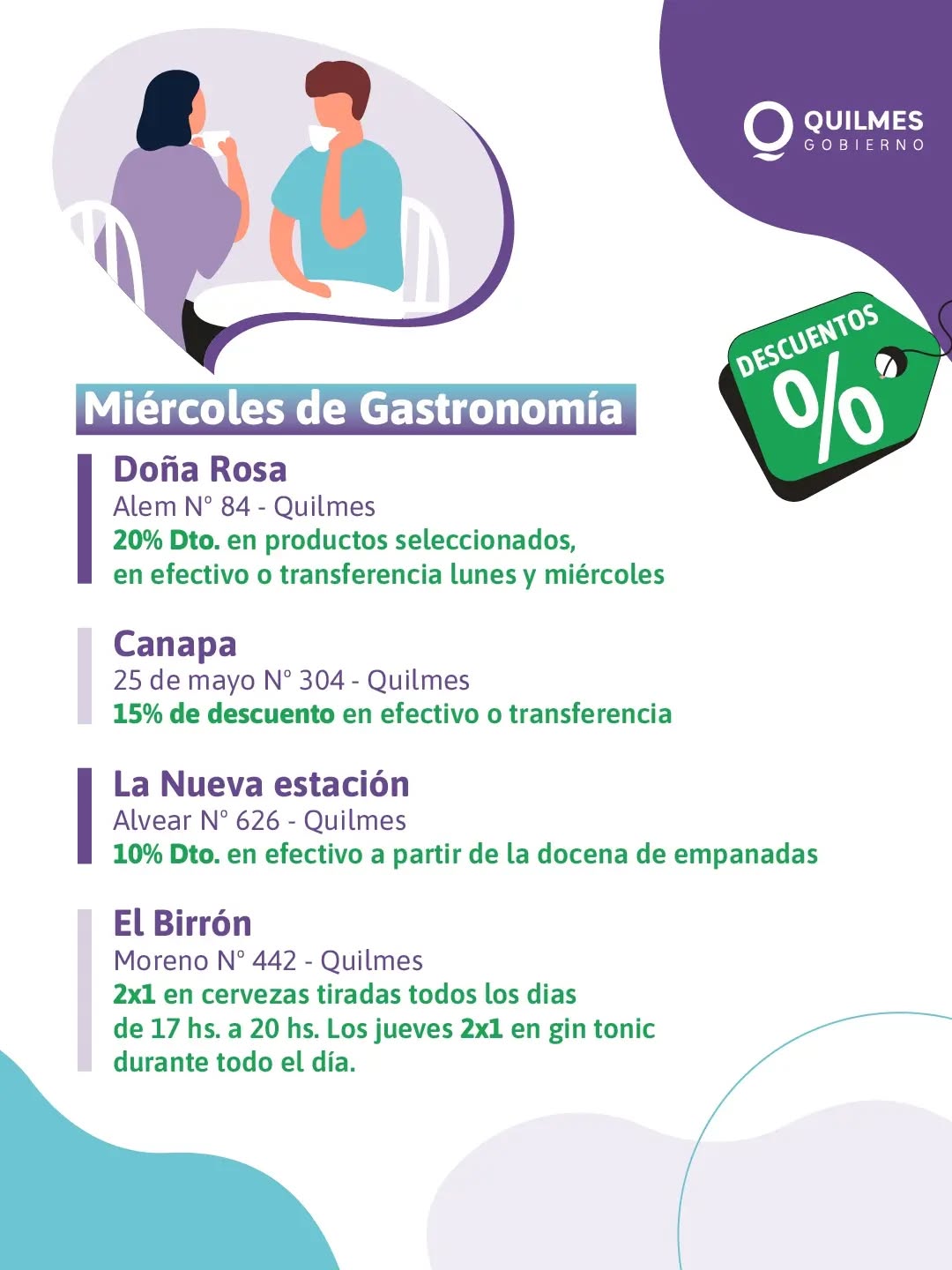 QUILMES
GOBIERNO

DESCUENTOS
%

Miércoles de Gastronomía

Doña Rosa
Alem N° 84 - Quilmes
20% Dto. en productos seleccionados, en efectivo o transferencia lunes y miércoles

Canapa
25 de mayo N° 304 - Quilmes
15% de descuento en efectivo o transferencia

La Nueva estación
Alvear N° 626 - Quilmes
10% Dto. en efectivo a partir de la docena de empanadas

El Birrón
Moreno N° 442 - Quilmes
2x1 en cervezas tiradas todos los dias de 17 hs. a 20 hs. Los jueves 2x1 en gin tonic durante todo el día.